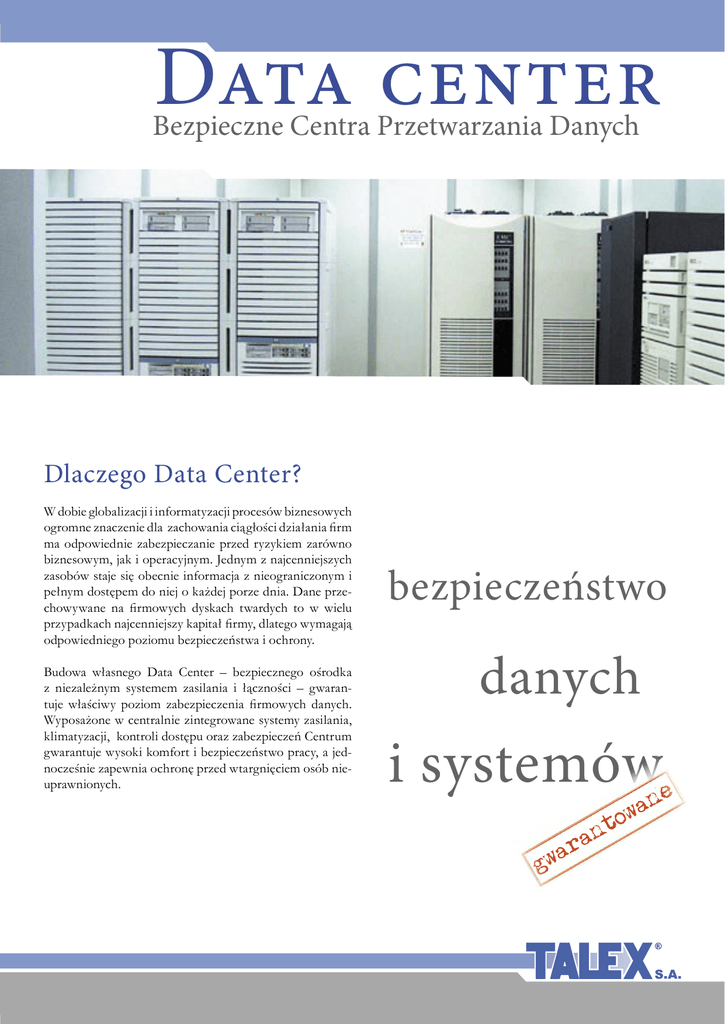 DATA CENTER
Bezpieczne Centra Przetwarzania Danych

Dlaczego Data Center?

W dobie globalizacji i informatyzacji procesów biznesowych ogromne znaczenie dla zachowania ciągłości działania firm ma odpowiednie zabezpieczanie przed ryzykiem zarówno biznesowym, jak i operacyjnym. Jednym z najcenniejszych zasobów staje się obecnie informacja z nieograniczonym i pełnym dostępem do niej o każdej porze dnia. Dane przechowywane na firmowych dyskach twardych to w wielu przypadkach najcenniejszy kapitał firmy, dlatego wymagają odpowiedniego poziomu bezpieczeństwa i ochrony.

Budowa własnego Data Center – bezpiecznego ośrodka z niezależnym systemem zasilania i łączności – gwarantuje właściwy poziom zabezpieczenia firmowych danych. Wyposażone w centralnie zintegrowane systemy zasilania, klimatyzacji, kontroli dostępu oraz zabezpieczeń Centrum gwarantuje wysoki komfort i bezpieczeństwo pracy, a jednocześnie zapewnia ochronę przed wtargnięciem osób nieuprawnionych.

bezpieczeństwo
danych
i systemów
gwarantowane

TALEX® S.A.